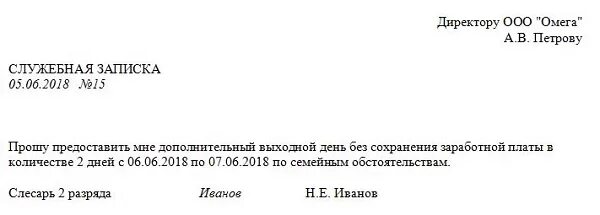 Директору ООО "Омега"
А.В. Петрову

СЛУЖЕБНАЯ ЗАПИСКА
05.06.2018 №15

Прошу предоставить мне дополнительный выходной день без сохранения заработной платы в количестве 2 дней с 06.06.2018 по 07.06.2018 по семейным обстоятельствам.

Слесарь 2 разряда Иванов Н.Е. Иванов